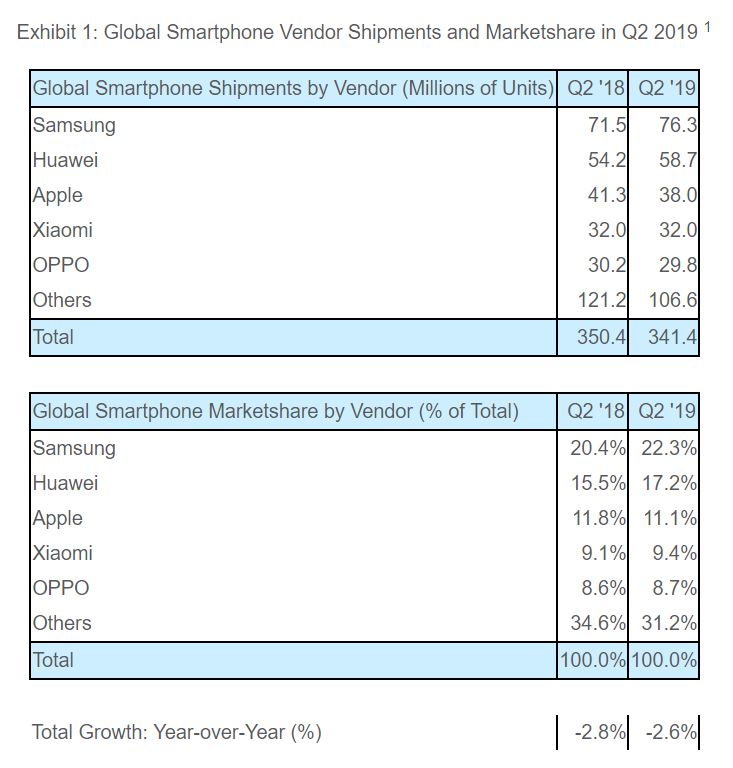 Exhibit 1: Global Smartphone Vendor Shipments and Marketshare in Q2 2019 $^1$

| Global Smartphone Shipments by Vendor (Millions of Units) | Q2 '18 | Q2 '19 |
|---|---|---|
| Samsung | 71.5 | 76.3 |
| Huawei | 54.2 | 58.7 |
| Apple | 41.3 | 38.0 |
| Xiaomi | 32.0 | 32.0 |
| OPPO | 30.2 | 29.8 |
| Others | 121.2 | 106.6 |
| Total | 350.4 | 341.4 |

| Global Smartphone Marketshare by Vendor (% of Total) | Q2 '18 | Q2 '19 |
|---|---|---|
| Samsung | 20.4% | 22.3% |
| Huawei | 15.5% | 17.2% |
| Apple | 11.8% | 11.1% |
| Xiaomi | 9.1% | 9.4% |
| OPPO | 8.6% | 8.7% |
| Others | 34.6% | 31.2% |
| Total | 100.0% | 100.0% |

| Total Growth: Year-over-Year (%) | -2.8% | -2.6% |
|---|---|---|